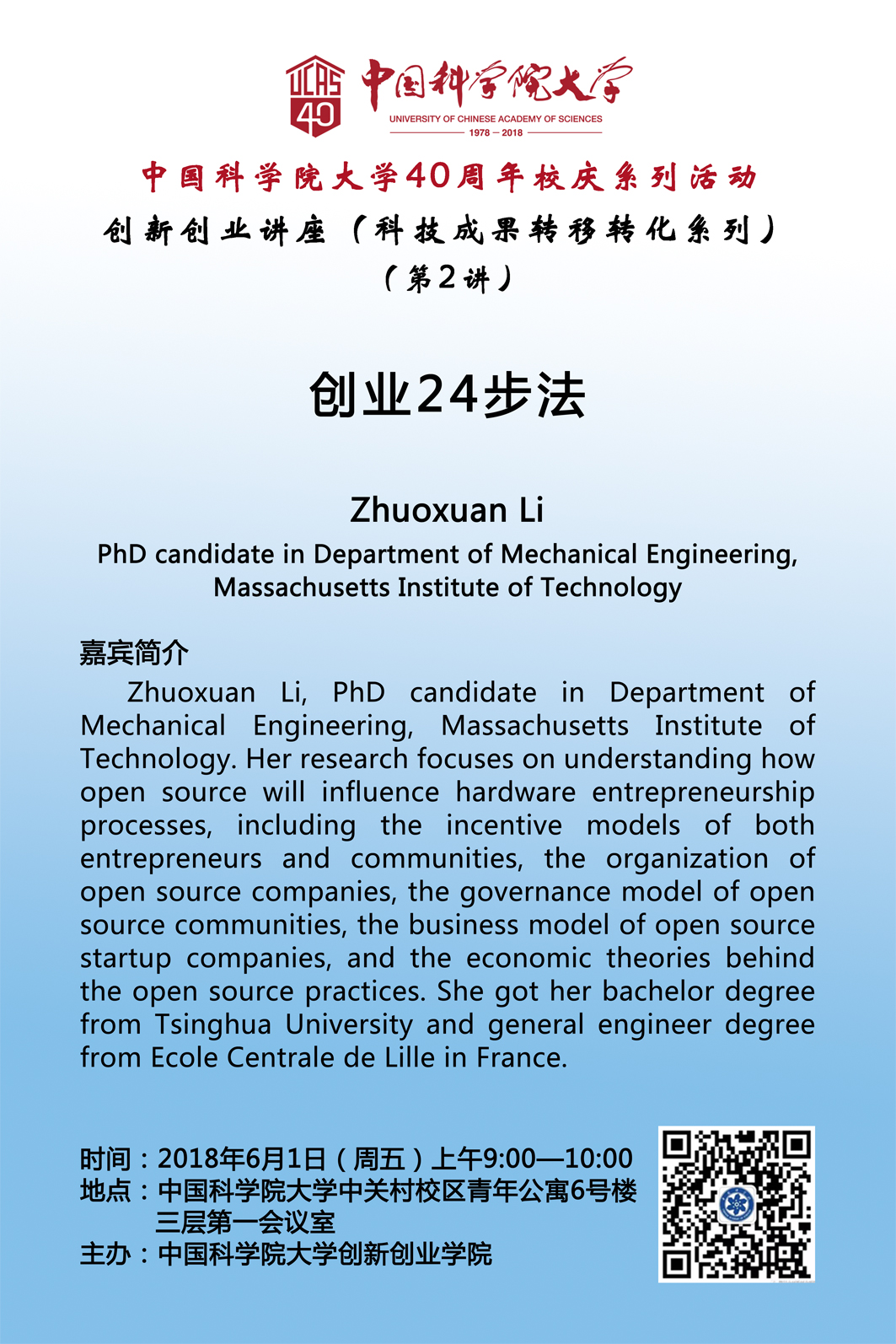 UCAS 40

中国科学院大学
UNIVERSITY OF CHINESE ACADEMY OF SCIENCES
1978 — 2018

中国科学院大学40周年校庆系列活动
创新创业讲座（科技成果转移转化系列）
（第2讲）

创业24步法

Zhuoxuan Li
PhD candidate in Department of Mechanical Engineering, Massachusetts Institute of Technology

嘉宾简介
Zhuoxuan Li, PhD candidate in Department of Mechanical Engineering, Massachusetts Institute of Technology. Her research focuses on understanding how open source will influence hardware entrepreneurship processes, including the incentive models of both entrepreneurs and communities, the organization of open source companies, the governance model of open source communities, the business model of open source startup companies, and the economic theories behind the open source practices. She got her bachelor degree from Tsinghua University and general engineer degree from Ecole Centrale de Lille in France.

时间：2018年6月1日（周五）上午9:00—10:00
地点：中国科学院大学中关村校区青年公寓6号楼三层第一会议室
主办：中国科学院大学创新创业学院